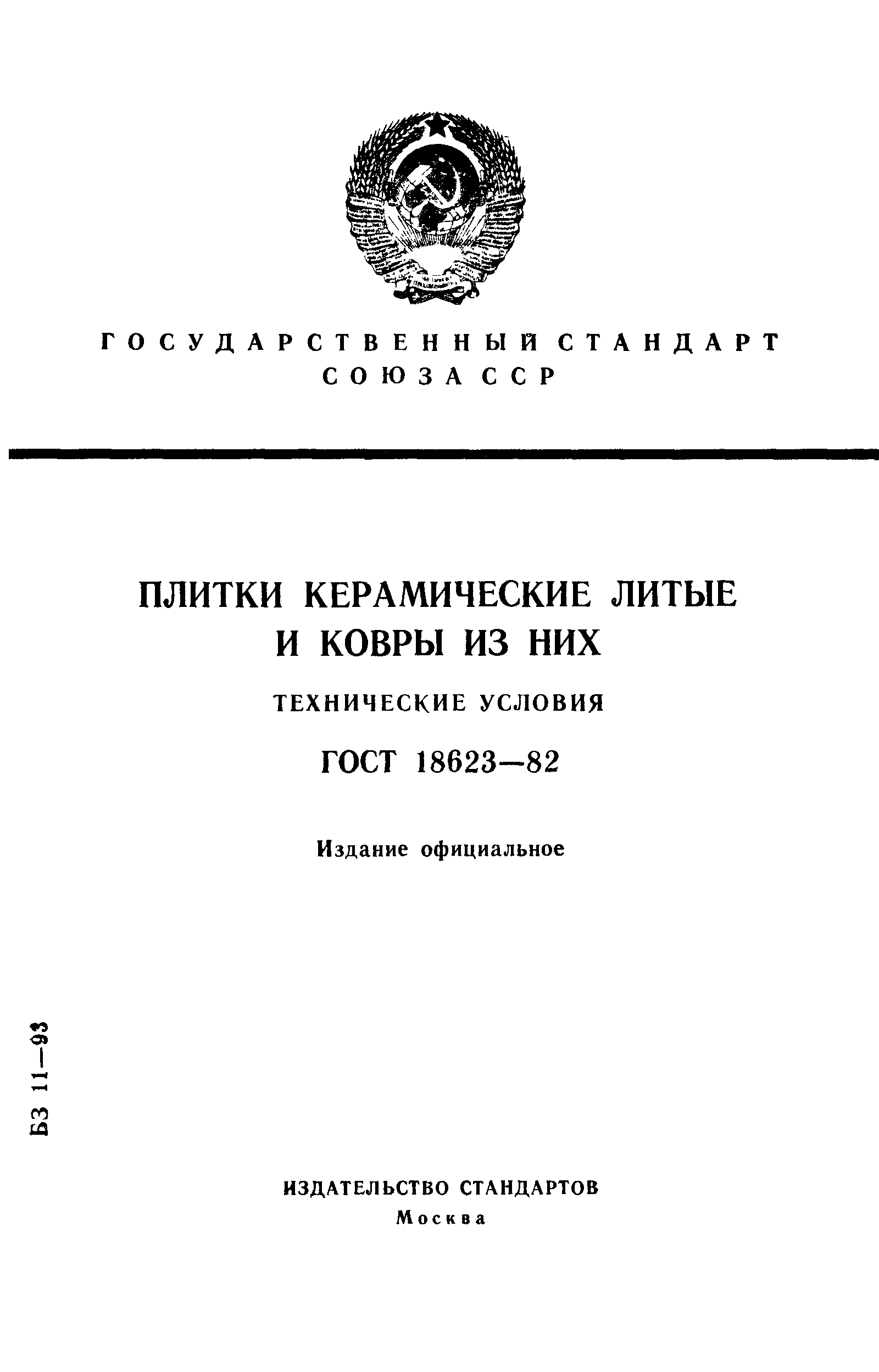 ГОСУДАРСТВЕННЫЙ СТАНДАРТ СОЮЗА ССР

ПЛИТКИ КЕРАМИЧЕСКИЕ ЛИТЫЕ И КОВРЫ ИЗ НИХ

ТЕХНИЧЕСКИЕ УСЛОВИЯ

ГОСТ 18623—82

Издание официальное

БЗ 11—93

ИЗДАТЕЛЬСТВО СТАНДАРТОВ
Москва